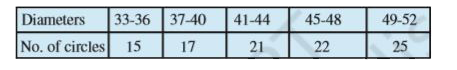 | Diameters | 33-36 | 37-40 | 41-44 | 45-48 | 49-52 |
|---|---|---|---|---|---|
| No. of circles | 15 | 17 | 21 | 22 | 25 |